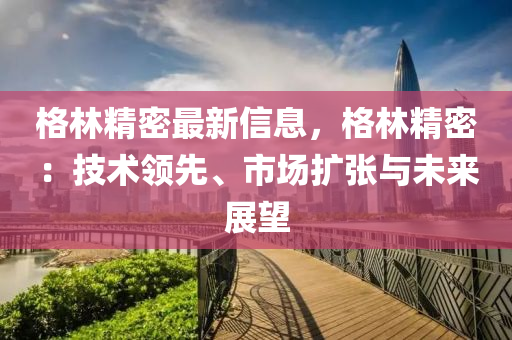 格林精密最新信息，格林精密：技术领先、市场扩张与未来展望